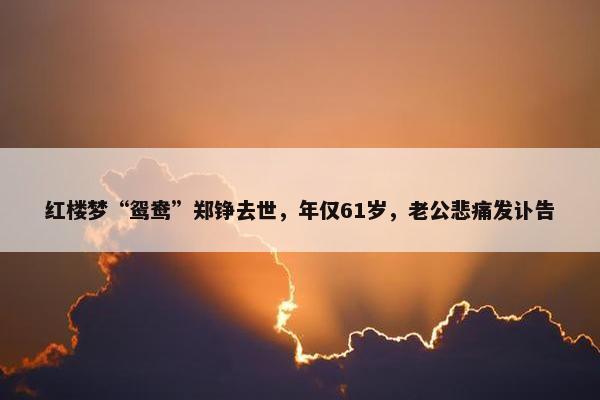 红楼梦“鸳鸯”郑铮去世，年仅61岁，老公悲痛发讣告